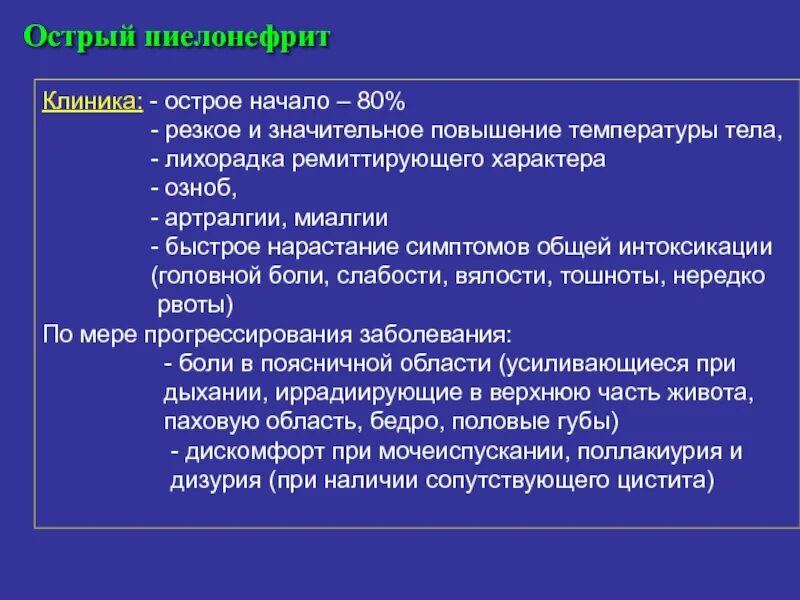 Острый пиелонефрит

Клиника: - острое начало – 80%
- резкое и значительное повышение температуры тела,
- лихорадка ремиттирующего характера
- озноб,
- артралгии, миалгии
- быстрое нарастание симптомов общей интоксикации (головной боли, слабости, вялости, тошноты, нередко рвоты)

По мере прогрессирования заболевания:
- боли в поясничной области (усиливающиеся при дыхании, иррадиирующие в верхнюю часть живота, паховую область, бедро, половые губы)
- дискомфорт при мочеиспускании, поллакиурия и дизурия (при наличии сопутствующего цистита)